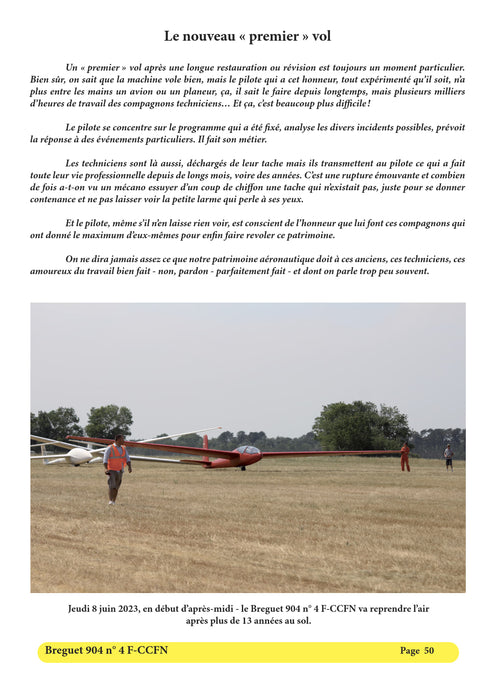 Le nouveau « premier » vol

Un « premier » vol après une longue restauration ou révision est toujours un moment particulier. Bien sûr, on sait que la machine vole bien, mais le pilote qui a cet honneur, tout expérimenté qu'il soit, n'a plus entre les mains un avion ou un planeur, ça, il sait le faire depuis longtemps, mais plusieurs milliers d'heures de travail des compagnons techniciens… Et ça, c'est beaucoup plus difficile !

Le pilote se concentre sur le programme qui a été fixé, analyse les divers incidents possibles, prévoit la réponse à des événements particuliers. Il fait son métier.

Les techniciens sont là aussi, déchargés de leur tache mais ils transmettent au pilote ce qui a fait toute leur vie professionnelle depuis de longs mois, voire des années. C'est une rupture émouvante et combien de fois a-t-on vu un mécano essuyer d'un coup de chiffon une tache qui n'existait pas, juste pour se donner contenance et ne pas laisser voir la petite larme qui perle à ses yeux.

Et le pilote, même s'il n'en laisse rien voir, est conscient de l'honneur que lui font ces compagnons qui ont donné le maximum d'eux-mêmes pour enfin faire revoler ce patrimoine.

On ne dira jamais assez ce que notre patrimoine aéronautique doit à ces anciens, ces techniciens, ces amoureux du travail bien fait - non, pardon - parfaitement fait - et dont on parle trop peu souvent.

Jeudi 8 juin 2023, en début d'après-midi - le Breguet 904 n° 4 F-CCFN va reprendre l'air après plus de 13 années au sol.

Breguet 904 n° 4 F-CCFN Page 50